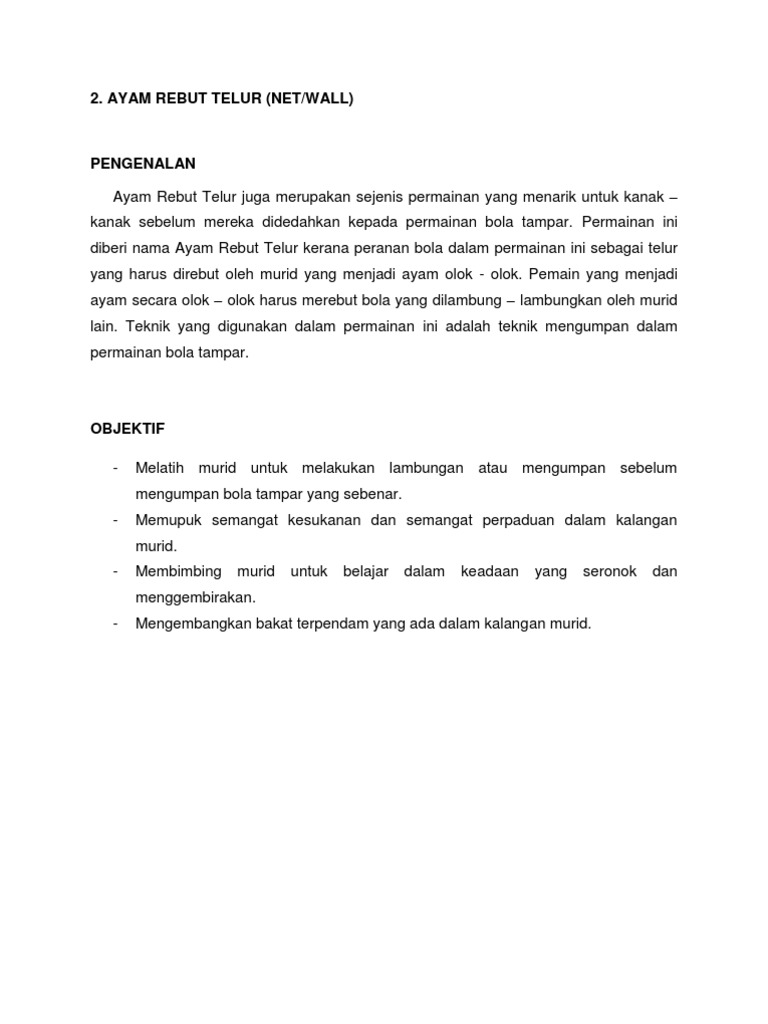 2. AYAM REBUT TELUR (NET/WALL)

PENGENALAN

Ayam Rebut Telur juga merupakan sejenis permainan yang menarik untuk kanak – kanak sebelum mereka didedahkan kepada permainan bola tampar. Permainan ini diberi nama Ayam Rebut Telur kerana peranan bola dalam permainan ini sebagai telur yang harus direbut oleh murid yang menjadi ayam olok - olok. Pemain yang menjadi ayam secara olok – olok harus merebut bola yang dilambung – lambungkan oleh murid lain. Teknik yang digunakan dalam permainan ini adalah teknik mengumpan dalam permainan bola tampar.

OBJEKTIF

- Melatih murid untuk melakukan lambungan atau mengumpan sebelum mengumpan bola tampar yang sebenar.
- Memupuk semangat kesukanan dan semangat perpaduan dalam kalangan murid.
- Membimbing murid untuk belajar dalam keadaan yang seronok dan menggembirakan.
- Mengembangkan bakat terpendam yang ada dalam kalangan murid.